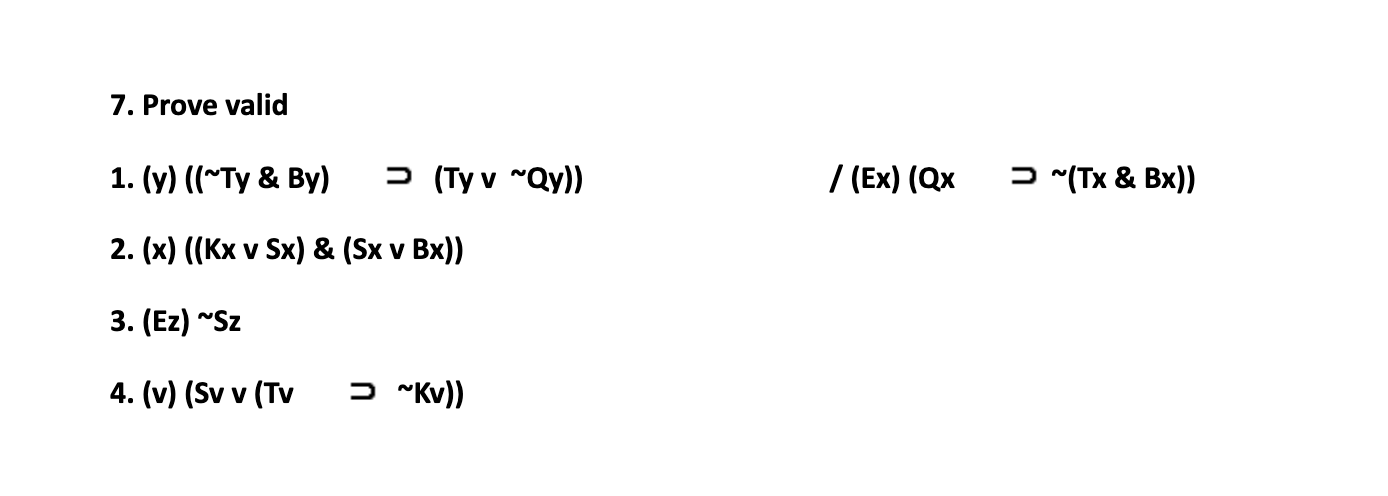 7. Prove valid

1. (y) ((~Ty & By) ⊃ (Ty v ~Qy)) / (Ex) (Qx ⊃ ~(Tx & Bx))

2. (x) ((Kx v Sx) & (Sx v Bx))

3. (Ez) ~Sz

4. (v) (Sv v (Tv ⊃ ~Kv))